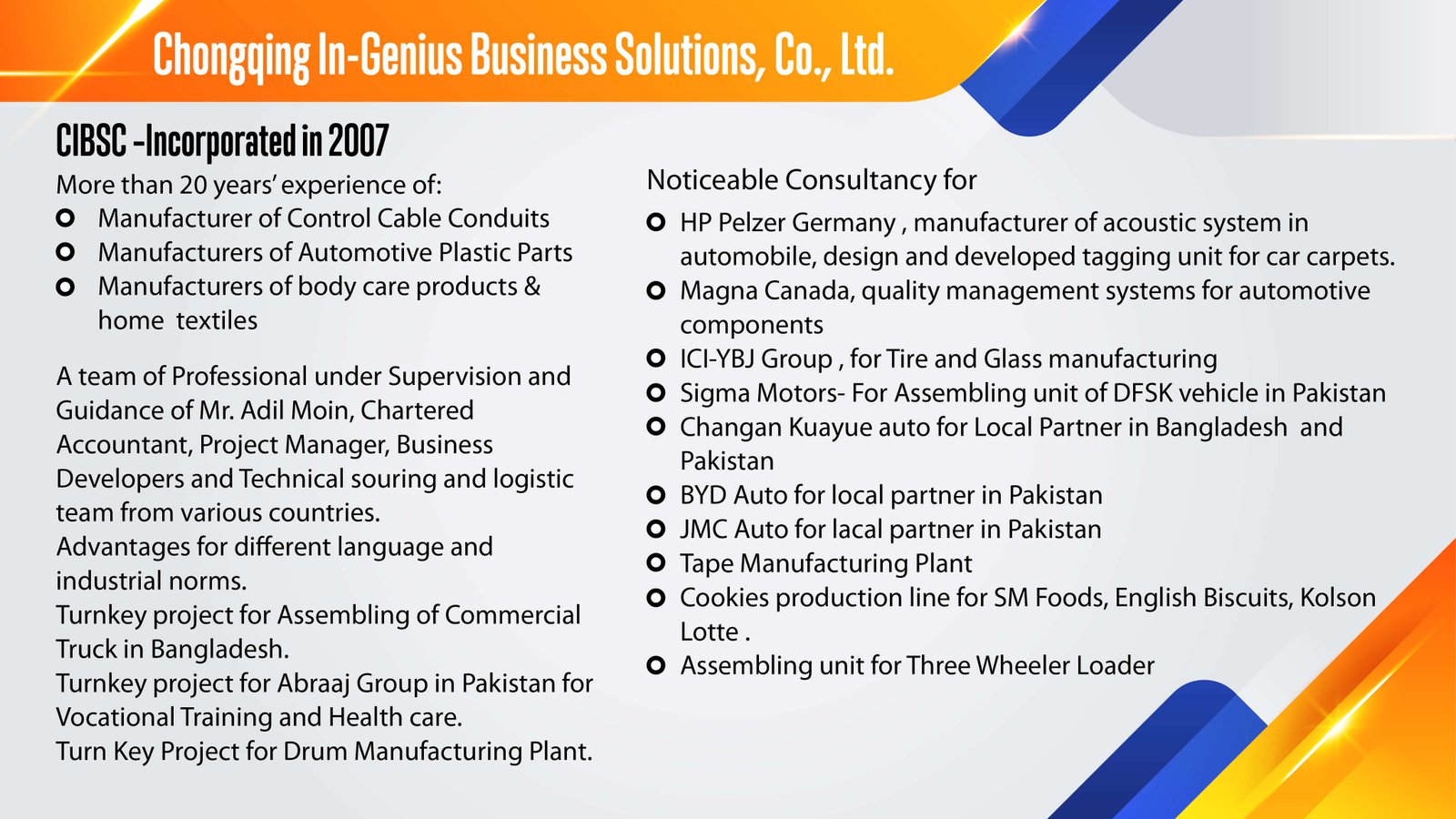 Chongqing In-Genius Business Solutions, Co., Ltd.

CIBSC -Incorporated in 2007

More than 20 years' experience of:
• Manufacturer of Control Cable Conduits
• Manufacturers of Automotive Plastic Parts
• Manufacturers of body care products & home textiles

A team of Professional under Supervision and Guidance of Mr. Adil Moin, Chartered Accountant, Project Manager, Business Developers and Technical souring and logistic team from various countries.
Advantages for different language and industrial norms.
Turnkey project for Assembling of Commercial Truck in Bangladesh.
Turnkey project for Abraaj Group in Pakistan for Vocational Training and Health care.
Turn Key Project for Drum Manufacturing Plant.

Noticeable Consultancy for
• HP Pelzer Germany , manufacturer of acoustic system in automobile, design and developed tagging unit for car carpets.
• Magna Canada, quality management systems for automotive components
• ICI-YBJ Group , for Tire and Glass manufacturing
• Sigma Motors- For Assembling unit of DFSK vehicle in Pakistan
• Changan Kuayue auto for Local Partner in Bangladesh and Pakistan
• BYD Auto for local partner in Pakistan
• JMC Auto for lacal partner in Pakistan
• Tape Manufacturing Plant
• Cookies production line for SM Foods, English Biscuits, Kolson Lotte .
• Assembling unit for Three Wheeler Loader